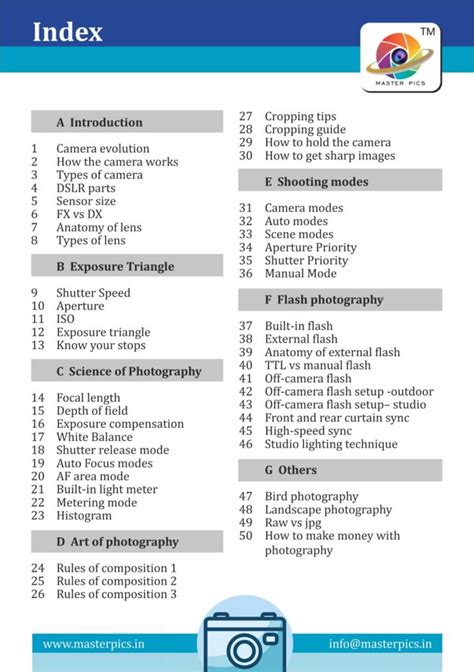 Index

TM
MASTER PICS

A Introduction

1 Camera evolution
2 How the camera works
3 Types of camera
4 DSLR parts
5 Sensor size
6 FX vs DX
7 Anatomy of lens
8 Types of lens

B Exposure Triangle

9 Shutter Speed
10 Aperture
11 ISO
12 Exposure triangle
13 Know your stops

C Science of Photography

14 Focal length
15 Depth of field
16 Exposure compensation
17 White Balance
18 Shutter release mode
19 Auto Focus modes
20 AF area mode
21 Built-in light meter
22 Metering mode
23 Histogram

D Art of photography

24 Rules of composition 1
25 Rules of composition 2
26 Rules of composition 3
27 Cropping tips
28 Cropping guide
29 How to hold the camera
30 How to get sharp images

E Shooting modes

31 Camera modes
32 Auto modes
33 Scene modes
34 Aperture Priority
35 Shutter Priority
36 Manual Mode

F Flash photography

37 Built-in flash
38 External flash
39 Anatomy of external flash
40 TTL vs manual flash
41 Off-camera flash
42 Off-camera flash setup -outdoor
43 Off-camera flash setup– studio
44 Front and rear curtain sync
45 High-speed sync
46 Studio lighting technique

G Others

47 Bird photography
48 Landscape photography
49 Raw vs jpg
50 How to make money with photography

www.masterpics.in
info@masterpics.in